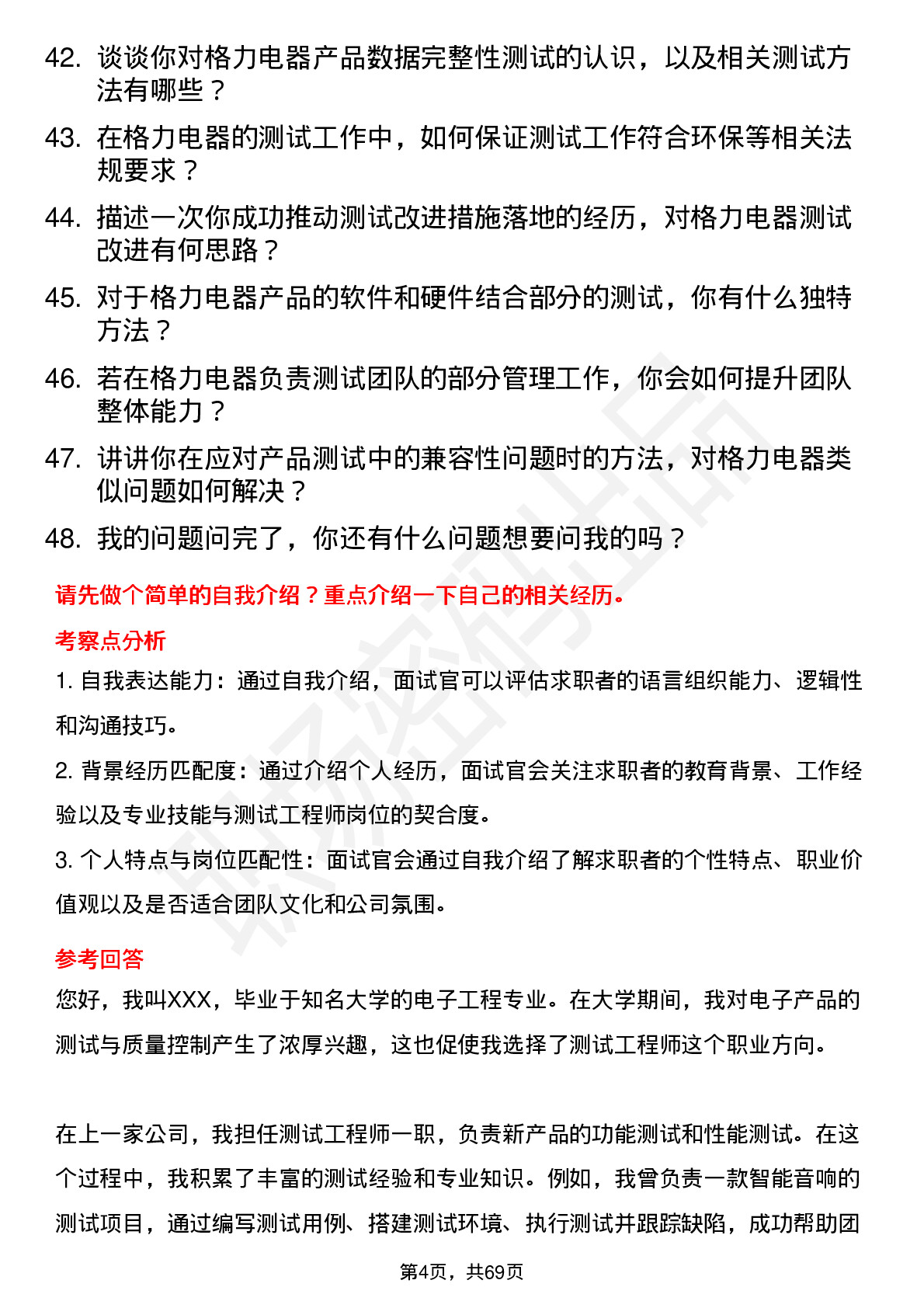 42. 谈谈你对格力电器产品数据完整性测试的认识，以及相关测试方法有哪些？

43. 在格力电器的测试工作中，如何保证测试工作符合环保等相关法规要求？

44. 描述一次你成功推动测试改进措施落地的经历，对格力电器测试改进有何思路？

45. 对于格力电器产品的软件和硬件结合部分的测试，你有什么独特方法？

46. 若在格力电器负责测试团队的部分管理工作，你会如何提升团队整体能力？

47. 讲讲你在应对产品测试中的兼容性问题时的方法，对格力电器类似问题如何解决？

48. 我的问题问完了，你还有什么问题想要问我的吗？

请先做个简单的自我介绍？重点介绍一下自己的相关经历。

考察点分析

1. 自我表达能力：通过自我介绍，面试官可以评估求职者的语言组织能力、逻辑性和沟通技巧。

2. 背景经历匹配度：通过介绍个人经历，面试官会关注求职者的教育背景、工作经验以及专业技能与测试工程师岗位的契合度。

3. 个人特点与岗位匹配性：面试官会通过自我介绍了解求职者的个性特点、职业价值观以及是否适合团队文化和公司氛围。

参考回答

您好，我叫XXX，毕业于知名大学的电子工程专业。在大学期间，我对电子产品的测试与质量控制产生了浓厚兴趣，这也促使我选择了测试工程师这个职业方向。

在上一家公司，我担任测试工程师一职，负责新产品的功能测试和性能测试。在这个过程中，我积累了丰富的测试经验和专业知识。例如，我曾负责一款智能音响的测试项目，通过编写测试用例、搭建测试环境、执行测试并跟踪缺陷，成功帮助团

第4页，共69页